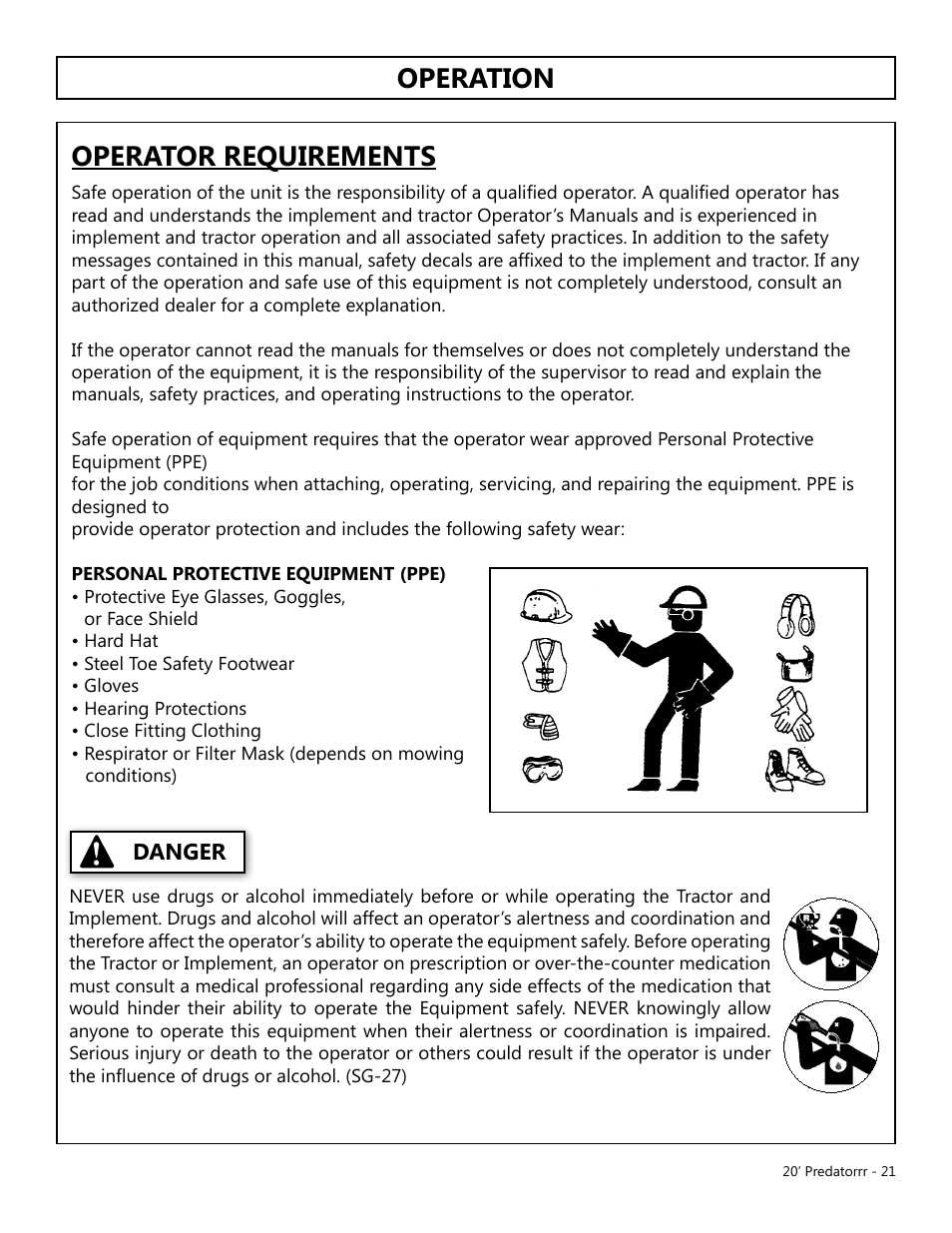 OPERATION

OPERATOR REQUIREMENTS

Safe operation of the unit is the responsibility of a qualified operator. A qualified operator has read and understands the implement and tractor Operator's Manuals and is experienced in implement and tractor operation and all associated safety practices. In addition to the safety messages contained in this manual, safety decals are affixed to the implement and tractor. If any part of the operation and safe use of this equipment is not completely understood, consult an authorized dealer for a complete explanation.

If the operator cannot read the manuals for themselves or does not completely understand the operation of the equipment, it is the responsibility of the supervisor to read and explain the manuals, safety practices, and operating instructions to the operator.

Safe operation of equipment requires that the operator wear approved Personal Protective Equipment (PPE)
for the job conditions when attaching, operating, servicing, and repairing the equipment. PPE is designed to
provide operator protection and includes the following safety wear:

PERSONAL PROTECTIVE EQUIPMENT (PPE)
• Protective Eye Glasses, Goggles, or Face Shield
• Hard Hat
• Steel Toe Safety Footwear
• Gloves
• Hearing Protections
• Close Fitting Clothing
• Respirator or Filter Mask (depends on mowing conditions)

DANGER

NEVER use drugs or alcohol immediately before or while operating the Tractor and Implement. Drugs and alcohol will affect an operator's alertness and coordination and therefore affect the operator's ability to operate the equipment safely. Before operating the Tractor or Implement, an operator on prescription or over-the-counter medication must consult a medical professional regarding any side effects of the medication that would hinder their ability to operate the Equipment safely. NEVER knowingly allow anyone to operate this equipment when their alertness or coordination is impaired. Serious injury or death to the operator or others could result if the operator is under the influence of drugs or alcohol. (SG-27)

20' Predatorrr - 21